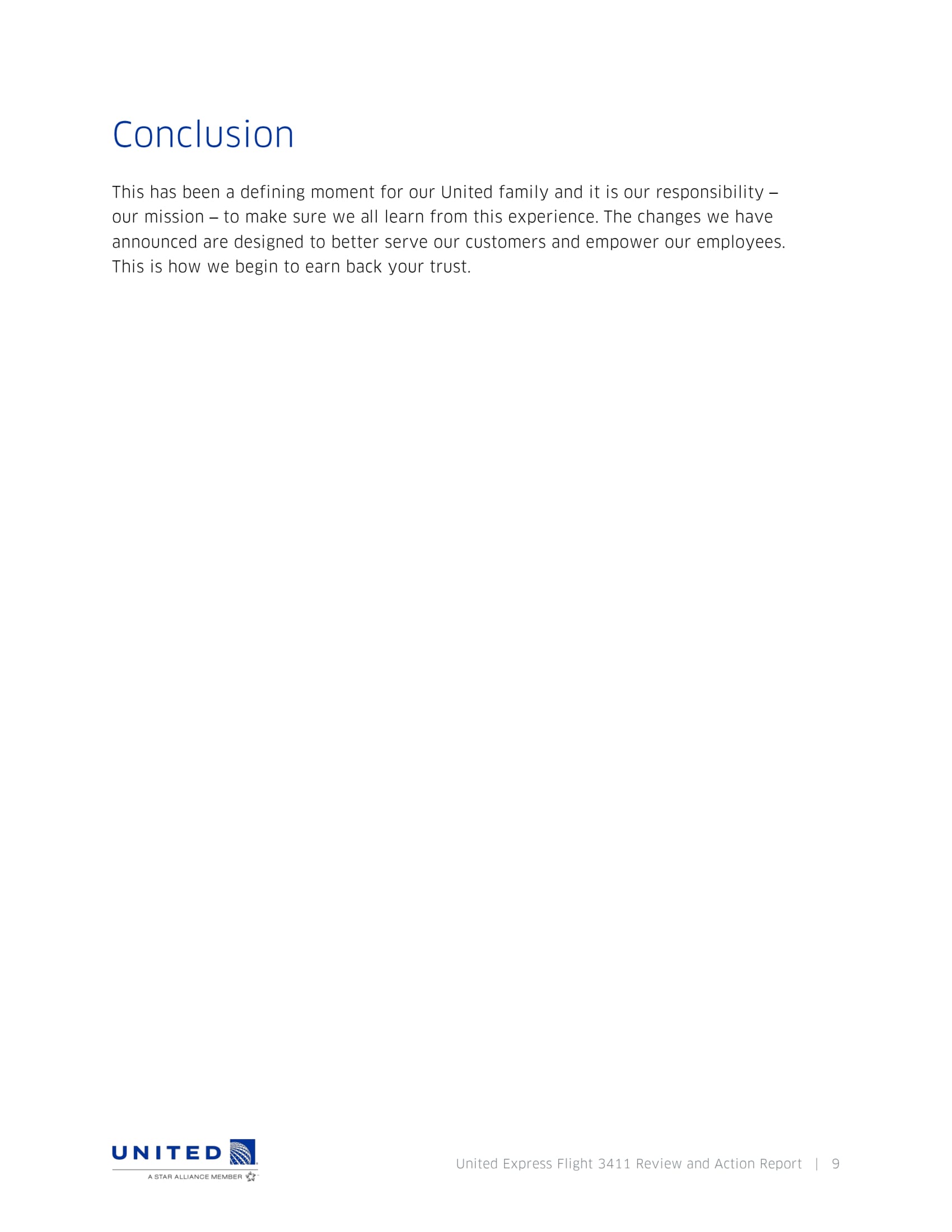 Conclusion

This has been a defining moment for our United family and it is our responsibility – our mission – to make sure we all learn from this experience. The changes we have announced are designed to better serve our customers and empower our employees. This is how we begin to earn back your trust.

UNITED
A STAR ALLIANCE MEMBER

United Express Flight 3411 Review and Action Report | 9